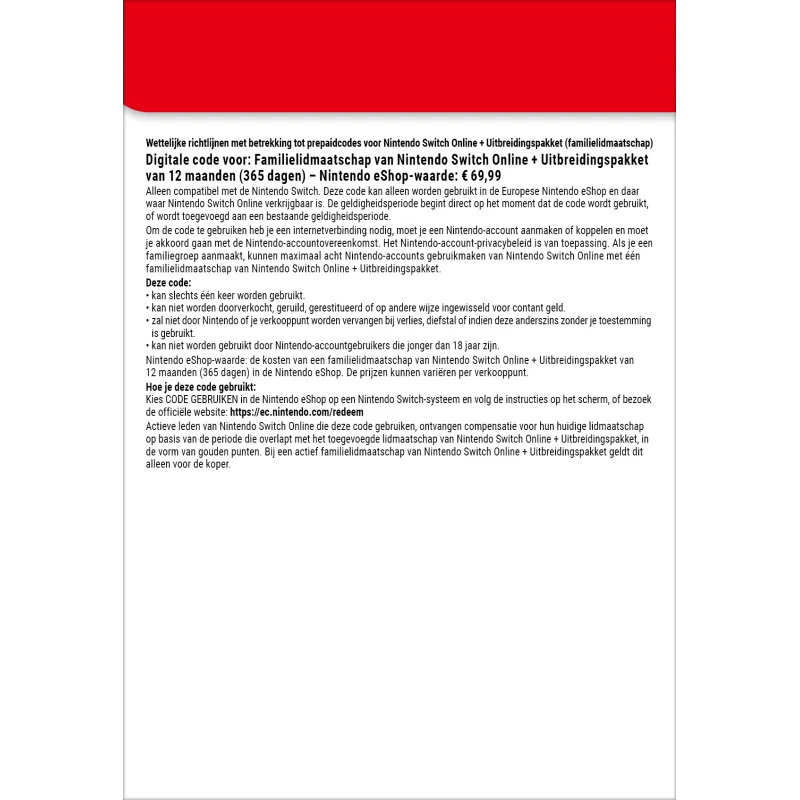 Wettelijke richtlijnen met betrekking tot prepaidcodes voor Nintendo Switch Online + Uitbreidingspakket (familielidmaatschap)

Digitale code voor: Familielidmaatschap van Nintendo Switch Online + Uitbreidingspakket van 12 maanden (365 dagen) – Nintendo eShop-waarde: € 69,99

Alleen compatibel met de Nintendo Switch. Deze code kan alleen worden gebruikt in de Europese Nintendo eShop en daar waar Nintendo Switch Online verkrijgbaar is. De geldigheidsperiode begint direct op het moment dat de code wordt gebruikt, of wordt toegevoegd aan een bestaande geldigheidsperiode.

Om de code te gebruiken heb je een internetverbinding nodig, moet je een Nintendo-account aanmaken of koppelen en moet je akkoord gaan met de Nintendo-accountovereenkomst. Het Nintendo-account-privacybeleid is van toepassing. Als je een familiegroep aanmaakt, kunnen maximaal acht Nintendo-accounts gebruikmaken van Nintendo Switch Online met één familielidmaatschap van Nintendo Switch Online + Uitbreidingspakket.

Deze code:
• kan slechts één keer worden gebruikt.
• kan niet worden doorverkocht, geruild, gerestitueerd of op andere wijze ingewisseld voor contant geld.
• zal niet door Nintendo of je verkooppunt worden vervangen bij verlies, diefstal of indien deze anderszins zonder je toestemming is gebruikt.
• kan niet worden gebruikt door Nintendo-accountgebruikers die jonger dan 18 jaar zijn.

Nintendo eShop-waarde: de kosten van een familielidmaatschap van Nintendo Switch Online + Uitbreidingspakket van 12 maanden (365 dagen) in de Nintendo eShop. De prijzen kunnen variëren per verkooppunt.

Hoe je deze code gebruikt:
Kies CODE GEBRUIKEN in de Nintendo eShop op een Nintendo Switch-systeem en volg de instructies op het scherm, of bezoek de officiële website: https://ec.nintendo.com/redeem

Actieve leden van Nintendo Switch Online die deze code gebruiken, ontvangen compensatie voor hun huidige lidmaatschap op basis van de periode die overlapt met het toegevoegde lidmaatschap van Nintendo Switch Online + Uitbreidingspakket, in de vorm van gouden punten. Bij een actief familielidmaatschap van Nintendo Switch Online + Uitbreidingspakket geldt dit alleen voor de koper.